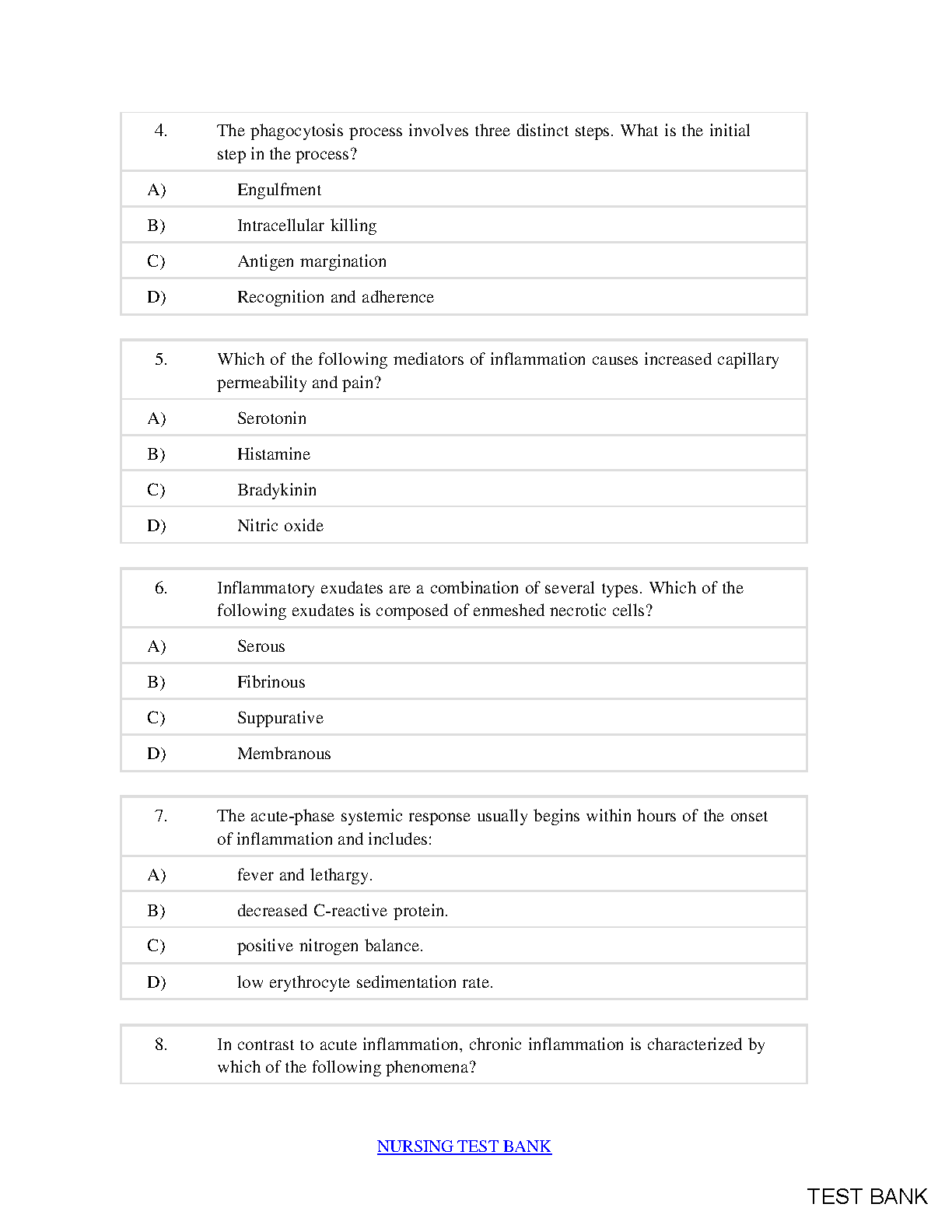 4. The phagocytosis process involves three distinct steps. What is the initial step in the process?

A) Engulfment
B) Intracellular killing
C) Antigen margination
D) Recognition and adherence

5. Which of the following mediators of inflammation causes increased capillary permeability and pain?

A) Serotonin
B) Histamine
C) Bradykinin
D) Nitric oxide

6. Inflammatory exudates are a combination of several types. Which of the following exudates is composed of enmeshed necrotic cells?

A) Serous
B) Fibrinous
C) Suppurative
D) Membranous

7. The acute-phase systemic response usually begins within hours of the onset of inflammation and includes:

A) fever and lethargy.
B) decreased C-reactive protein.
C) positive nitrogen balance.
D) low erythrocyte sedimentation rate.

8. In contrast to acute inflammation, chronic inflammation is characterized by which of the following phenomena?

NURSING TEST BANK

TEST BANK